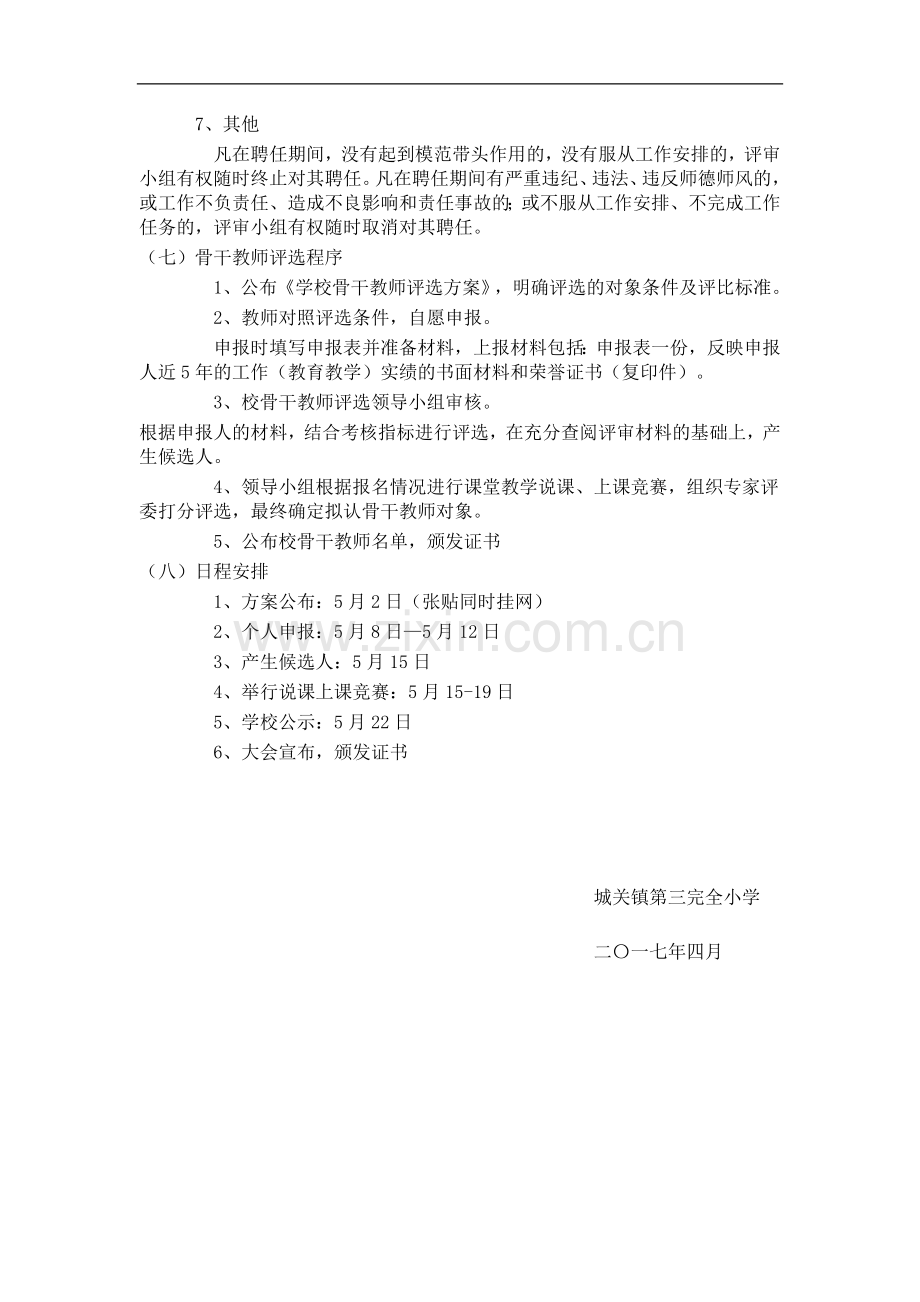 7、其他

凡在聘任期间，没有起到模范带头作用的，没有服从工作安排的，评审小组有权随时终止对其聘任。凡在聘任期间有严重违纪、违法、违反师德师风的，或工作不负责任、造成不良影响和责任事故的；或不服从工作安排、不完成工作任务的，评审小组有权随时取消对其聘任。

（七）骨干教师评选程序

1、公布《学校骨干教师评选方案》，明确评选的对象条件及评比标准。

2、教师对照评选条件，自愿申报。

申报时填写申报表并准备材料，上报材料包括：申报表一份，反映申报人近5年的工作（教育教学）实绩的书面材料和荣誉证书（复印件）。

3、校骨干教师评选领导小组审核。

根据申报人的材料，结合考核指标进行评选，在充分查阅评审材料的基础上，产生候选人。

4、领导小组根据报名情况进行课堂教学说课、上课竞赛，组织专家评委打分评选，最终确定拟认骨干教师对象。

5、公布校骨干教师名单，颁发证书

（八）日程安排

1、方案公布：5月2日（张贴同时挂网）

2、个人申报：5月8日—5月12日

3、产生候选人：5月15日

4、举行说课上课竞赛：5月15-19日

5、学校公示：5月22日

6、大会宣布，颁发证书

城关镇第三完全小学

二〇一七年四月

www.zixin.com.cn